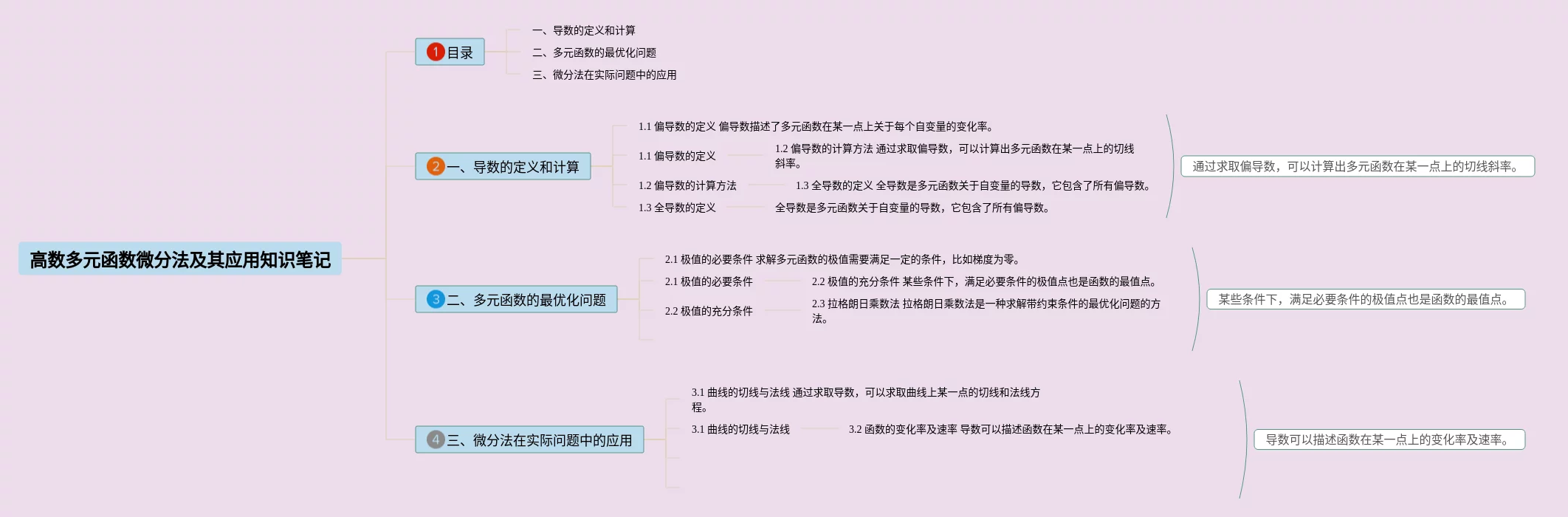 高数多元函数微分法及其应用知识笔记

1 目录
一、导数的定义和计算
二、多元函数的最优化问题
三、微分法在实际问题中的应用

2 一、导数的定义和计算
1.1 偏导数的定义 偏导数描述了多元函数在某一点上关于每个自变量的变化率。
1.1 偏导数的定义
1.2 偏导数的计算方法 通过求取偏导数，可以计算出多元函数在某一点上的切线斜率。
1.2 偏导数的计算方法
1.3 全导数的定义 全导数是多元函数关于自变量的导数，它包含了所有偏导数。
1.3 全导数的定义
全导数是多元函数关于自变量的导数，它包含了所有偏导数。
通过求取偏导数，可以计算出多元函数在某一点上的切线斜率。

3 二、多元函数的最优化问题
2.1 极值的必要条件 求解多元函数的极值需要满足一定的条件，比如梯度为零。
2.1 极值的必要条件
2.2 极值的充分条件 某些条件下，满足必要条件的极值点也是函数的最值点。
2.2 极值的充分条件
2.3 拉格朗日乘数法 拉格朗日乘数法是一种求解带约束条件的最优化问题的方法。
某些条件下，满足必要条件的极值点也是函数的最值点。

4 三、微分法在实际问题中的应用
3.1 曲线的切线与法线 通过求取导数，可以求取曲线上某一点的切线和法线方程。
3.1 曲线的切线与法线
3.2 函数的变化率及速率 导数可以描述函数在某一点上的变化率及速率。
导数可以描述函数在某一点上的变化率及速率。